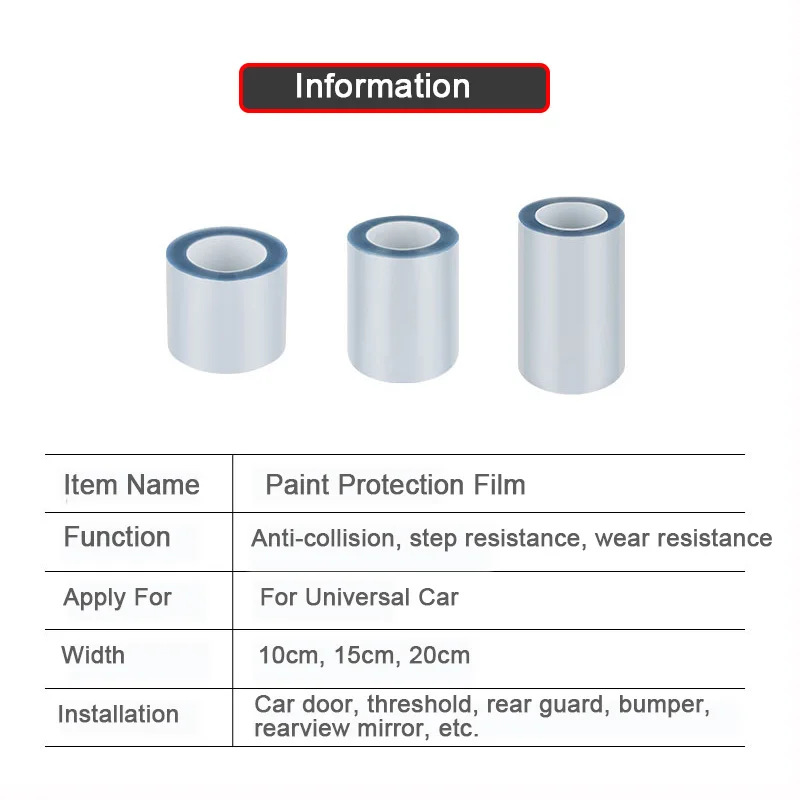 Information

| Item Name | Paint Protection Film |
|---|---|
| Function | Anti-collision, step resistance, wear resistance |
| Apply For | For Universal Car |
| Width | 10cm, 15cm, 20cm |
| Installation | Car door, threshold, rear guard, bumper, rearview mirror, etc. |